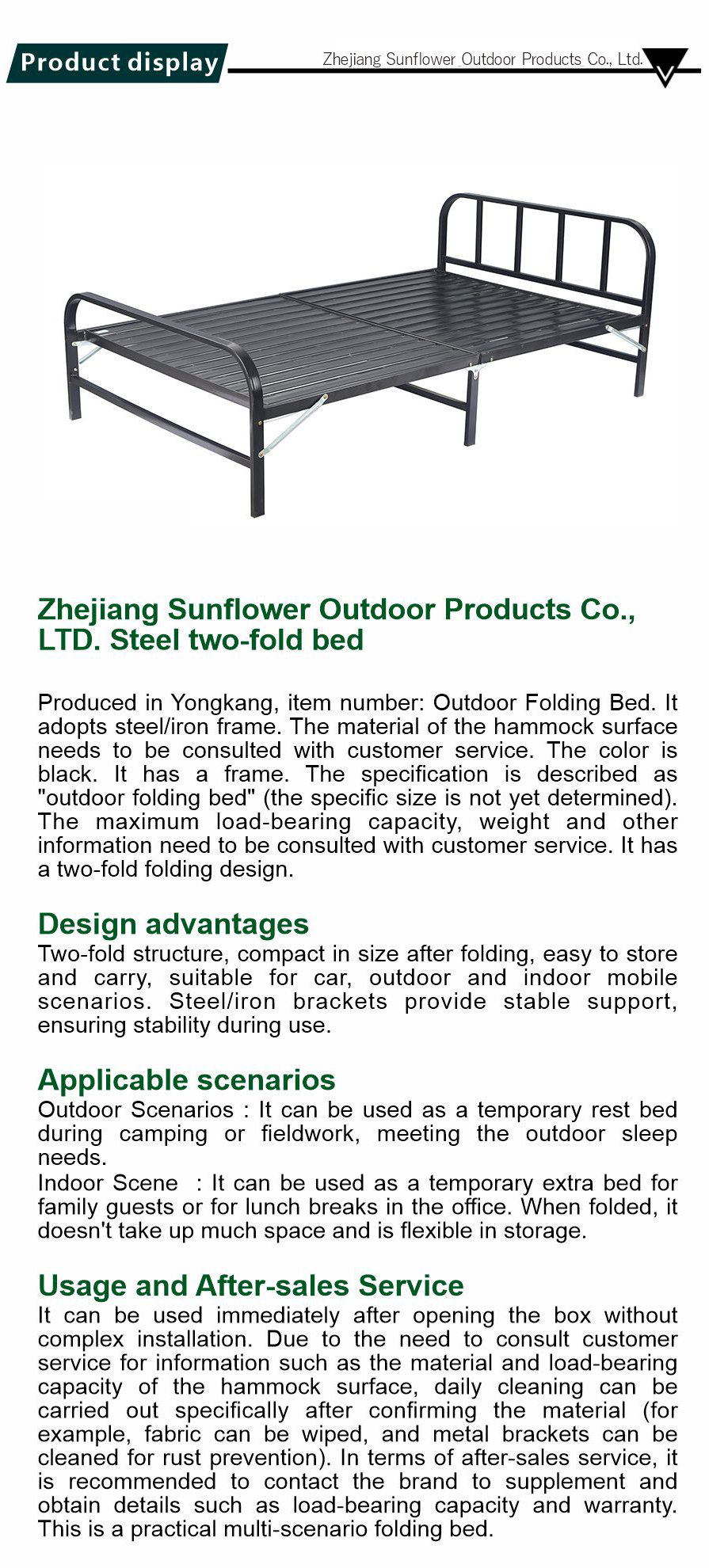 Product display

Zhejiang Sunflower Outdoor Products Co., Ltd.

Zhejiang Sunflower Outdoor Products Co., LTD. Steel two-fold bed

Produced in Yongkang, item number: Outdoor Folding Bed. It adopts steel/iron frame. The material of the hammock surface needs to be consulted with customer service. The color is black. It has a frame. The specification is described as "outdoor folding bed" (the specific size is not yet determined). The maximum load-bearing capacity, weight and other information need to be consulted with customer service. It has a two-fold folding design.

Design advantages
Two-fold structure, compact in size after folding, easy to store and carry, suitable for car, outdoor and indoor mobile scenarios. Steel/iron brackets provide stable support, ensuring stability during use.

Applicable scenarios
Outdoor Scenarios : It can be used as a temporary rest bed during camping or fieldwork, meeting the outdoor sleep needs.
Indoor Scene : It can be used as a temporary extra bed for family guests or for lunch breaks in the office. When folded, it doesn't take up much space and is flexible in storage.

Usage and After-sales Service
It can be used immediately after opening the box without complex installation. Due to the need to consult customer service for information such as the material and load-bearing capacity of the hammock surface, daily cleaning can be carried out specifically after confirming the material (for example, fabric can be wiped, and metal brackets can be cleaned for rust prevention). In terms of after-sales service, it is recommended to contact the brand to supplement and obtain details such as load-bearing capacity and warranty. This is a practical multi-scenario folding bed.